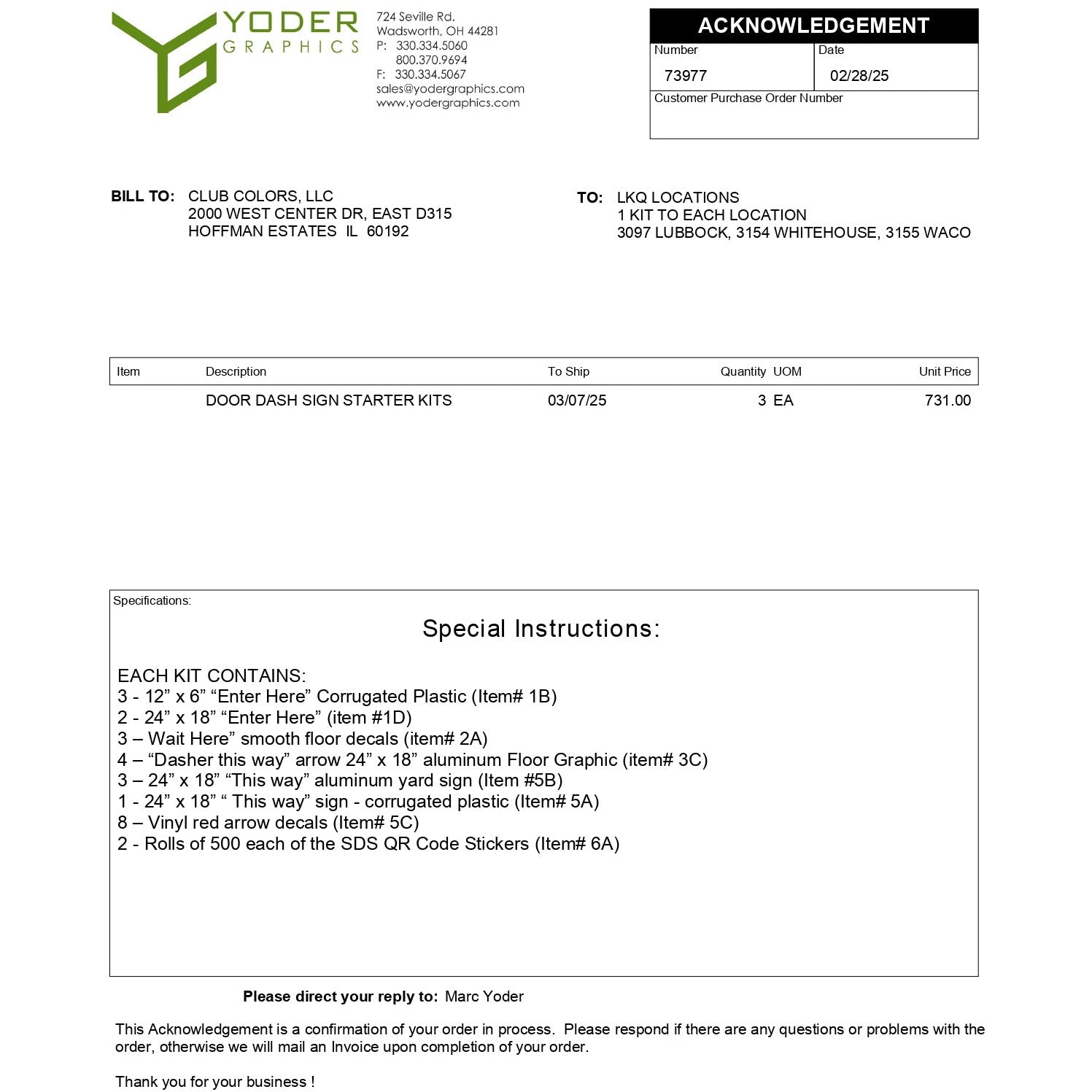 YODER
GRAPHICS

724 Seville Rd.
Wadsworth, OH 44281
P: 330.334.5060
800.370.9694
F: 330.334.5067
sales@yodergraphics.com
www.yodergraphics.com

ACKNOWLEDGEMENT
Number
73977
Date
02/28/25
Customer Purchase Order Number

BILL TO: CLUB COLORS, LLC
2000 WEST CENTER DR, EAST D315
HOFFMAN ESTATES IL 60192

TO: LKQ LOCATIONS
1 KIT TO EACH LOCATION
3097 LUBBOCK, 3154 WHITEHOUSE, 3155 WACO

| Item | Description | To Ship | Quantity | UOM | Unit Price |
|---|---|---|---|---|---|
| | DOOR DASH SIGN STARTER KITS | 03/07/25 | 3 | EA | 731.00 |

Specifications:

Special Instructions:

EACH KIT CONTAINS:
3 - 12" x 6" "Enter Here" Corrugated Plastic (Item# 1B)
2 - 24" x 18" "Enter Here" (item #1D)
3 – Wait Here" smooth floor decals (item# 2A)
4 – "Dasher this way" arrow 24" x 18" aluminum Floor Graphic (item# 3C)
3 – 24" x 18" "This way" aluminum yard sign (Item #5B)
1 - 24" x 18" " This way" sign - corrugated plastic (Item# 5A)
8 – Vinyl red arrow decals (Item# 5C)
2 - Rolls of 500 each of the SDS QR Code Stickers (Item# 6A)

Please direct your reply to: Marc Yoder

This Acknowledgement is a confirmation of your order in process. Please respond if there are any questions or problems with the order, otherwise we will mail an Invoice upon completion of your order.

Thank you for your business !